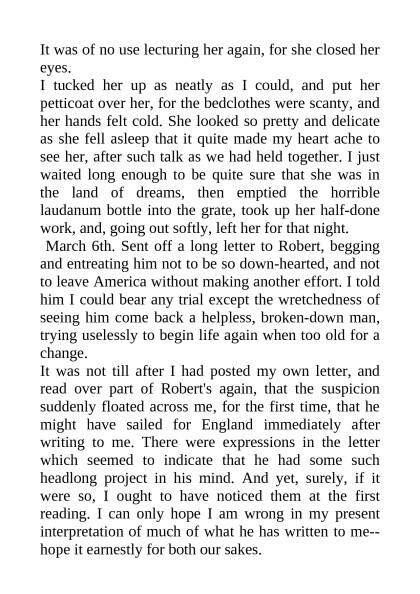 It was of no use lecturing her again, for she closed her eyes.

I tucked her up as neatly as I could, and put her petticoat over her, for the bedclothes were scanty, and her hands felt cold. She looked so pretty and delicate as she fell asleep that it quite made my heart ache to see her, after such talk as we had held together. I just waited long enough to be quite sure that she was in the land of dreams, then emptied the horrible laudanum bottle into the grate, took up her half-done work, and, going out softly, left her for that night.

March 6th. Sent off a long letter to Robert, begging and entreating him not to be so down-hearted, and not to leave America without making another effort. I told him I could bear any trial except the wretchedness of seeing him come back a helpless, broken-down man, trying uselessly to begin life again when too old for a change.

It was not till after I had posted my own letter, and read over part of Robert's again, that the suspicion suddenly floated across me, for the first time, that he might have sailed for England immediately after writing to me. There were expressions in the letter which seemed to indicate that he had some such headlong project in his mind. And yet, surely, if it were so, I ought to have noticed them at the first reading. I can only hope I am wrong in my present interpretation of much of what he has written to me--hope it earnestly for both our sakes.